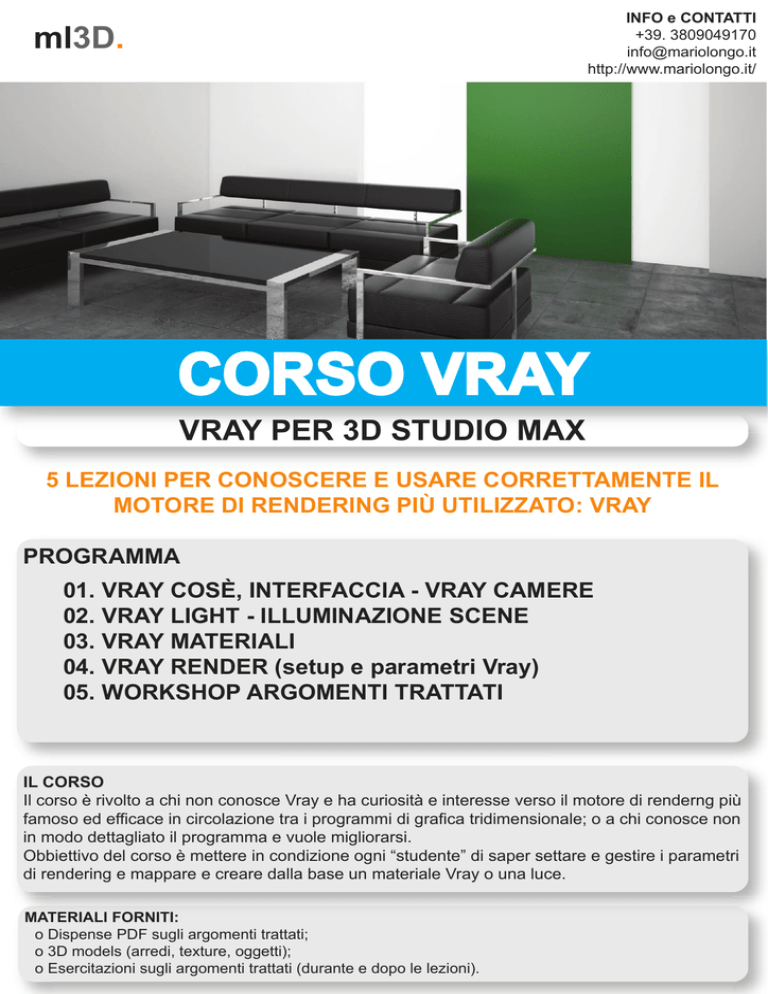 ml3D.

INFO e CONTATTI
+39. 3809049170
info@mariolongo.it
http://www.mariolongo.it/

CORSO VRAY

VRAY PER 3D STUDIO MAX

5 LEZIONI PER CONOSCERE E USARE CORRETTAMENTE IL MOTORE DI RENDERING PIÙ UTILIZZATO: VRAY

PROGRAMMA
01. VRAY COSÈ, INTERFACCIA - VRAY CAMERE
02. VRAY LIGHT - ILLUMINAZIONE SCENE
03. VRAY MATERIALI
04. VRAY RENDER (setup e parametri Vray)
05. WORKSHOP ARGOMENTI TRATTATI

IL CORSO
Il corso è rivolto a chi non conosce Vray e ha curiosità e interesse verso il motore di renderng più famoso ed efficace in circolazione tra i programmi di grafica tridimensionale; o a chi conosce non in modo dettagliato il programma e vuole migliorarsi.
Obbiettivo del corso è mettere in condizione ogni “studente” di saper settare e gestire i parametri di rendering e mappare e creare dalla base un materiale Vray o una luce.

MATERIALI FORNITI:
o Dispense PDF sugli argomenti trattati;
o 3D models (arredi, texture, oggetti);
o Esercitazioni sugli argomenti trattati (durante e dopo le lezioni).